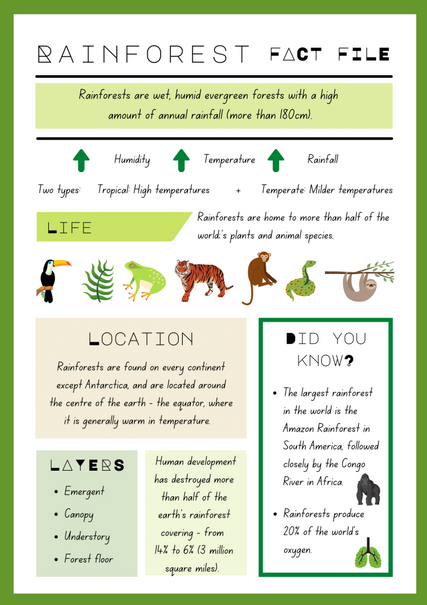 RAINFOREST FACT FILE

Rainforests are wet, humid evergreen forests with a high amount of annual rainfall (more than 180cm).

Humidity Temperature Rainfall

Two types: Tropical: High temperatures + Temperate: Milder temperatures

LIFE

Rainforests are home to more than half of the world's plants and animal species.

LOCATION

Rainforests are found on every continent except Antarctica, and are located around the centre of the earth - the equator, where it is generally warm in temperature.

LAYERS

• Emergent
• Canopy
• Understory
• Forest floor

Human development has destroyed more than half of the earth's rainforest covering - from 14% to 6% (3 million square miles).

DID YOU KNOW?

• The largest rainforest in the world is the Amazon Rainforest in South America, followed closely by the Congo River in Africa.
• Rainforests produce 20% of the world's oxygen.